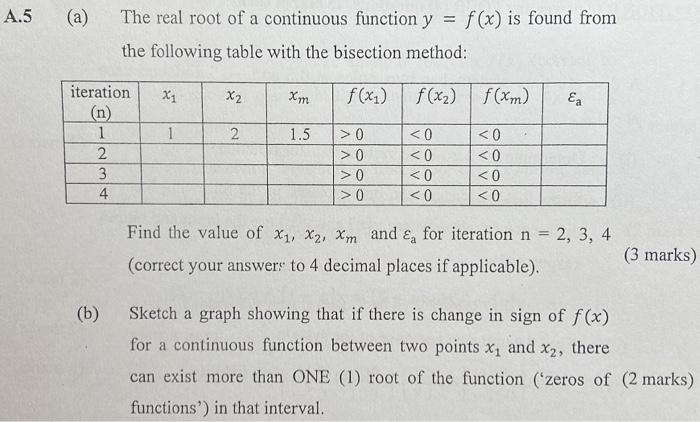 A.5 (a) The real root of a continuous function $y = f(x)$ is found from the following table with the bisection method:

| iteration (n) | $x_1$ | $x_2$ | $x_m$ | $f(x_1)$ | $f(x_2)$ | $f(x_m)$ | $\varepsilon_a$ |
|---|---|---|---|---|---|---|---|
| 1 | 1 | 2 | 1.5 | $>0$ | $<0$ | $<0$ | |
| 2 | | | | $>0$ | $<0$ | $<0$ | |
| 3 | | | | $>0$ | $<0$ | $<0$ | |
| 4 | | | | $>0$ | $<0$ | $<0$ | |

Find the value of $x_1$, $x_2$, $x_m$ and $\varepsilon_a$ for iteration n = 2, 3, 4 (correct your answers to 4 decimal places if applicable). (3 marks)

(b) Sketch a graph showing that if there is change in sign of $f(x)$ for a continuous function between two points $x_1$ and $x_2$, there can exist more than ONE (1) root of the function ('zeros of functions') in that interval. (2 marks)